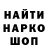 НАЙТИ
НАРКО
ШОП